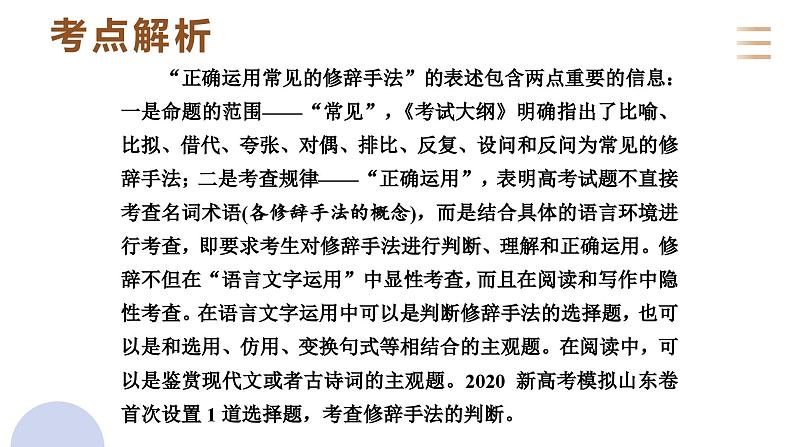 考点解析

“正确运用常见的修辞手法”的表述包含两点重要的信息：一是命题的范围——“常见”，《考试大纲》明确指出了比喻、比拟、借代、夸张、对偶、排比、反复、设问和反问为常见的修辞手法；二是考查规律——“正确运用”，表明高考试题不直接考查名词术语(各修辞手法的概念)，而是结合具体的语言环境进行考查，即要求考生对修辞手法进行判断、理解和正确运用。修辞不但在“语言文字运用”中显性考查，而且在阅读和写作中隐性考查。在语言文字运用中可以是判断修辞手法的选择题，也可以是和选用、仿用、变换句式等相结合的主观题。在阅读中，可以是鉴赏现代文或者古诗词的主观题。2020 新高考模拟山东卷首次设置 1 道选择题，考查修辞手法的判断。